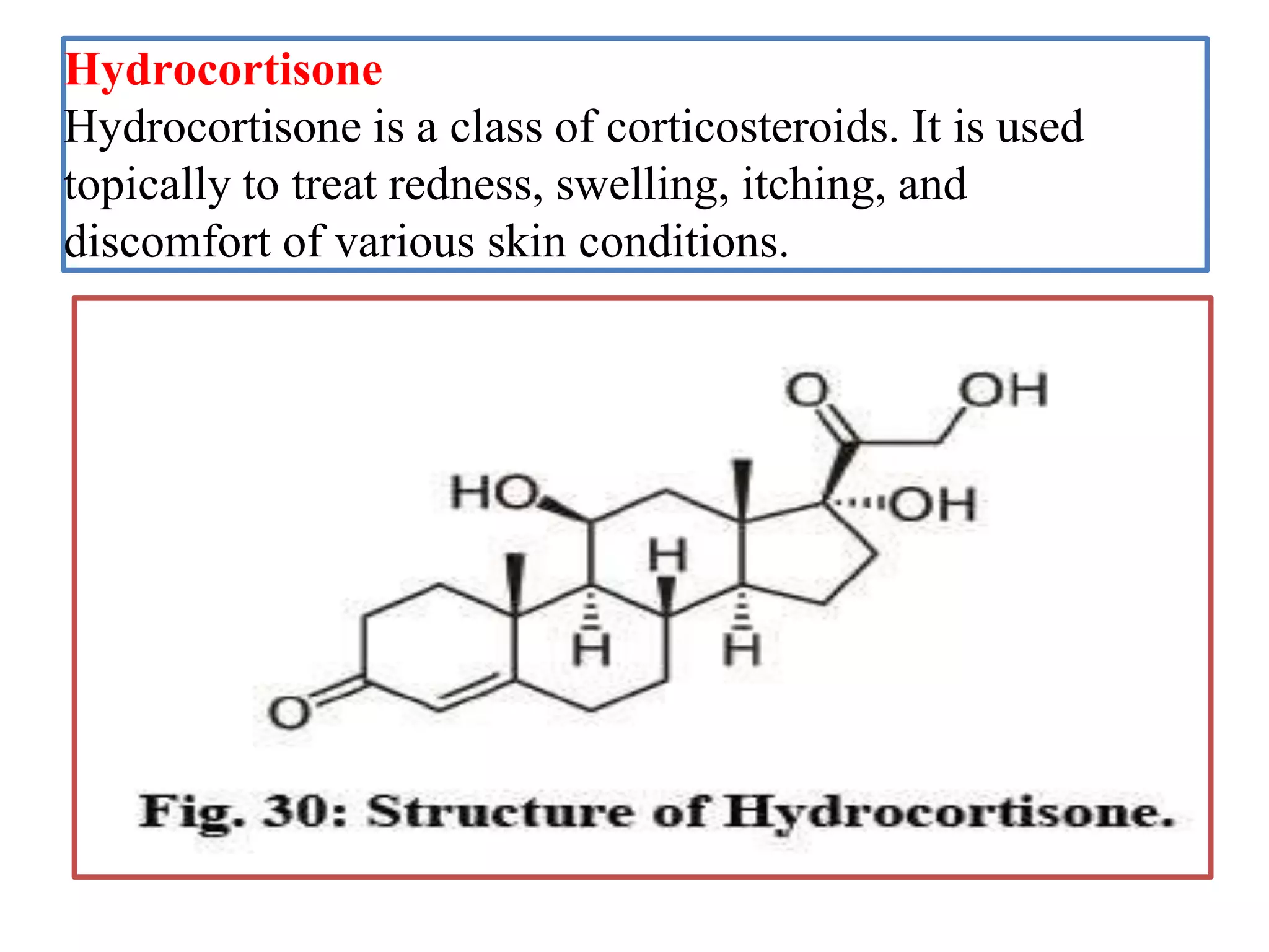 Hydrocortisone
Hydrocortisone is a class of corticosteroids. It is used topically to treat redness, swelling, itching, and discomfort of various skin conditions.

O
OH
HO
OH
H
H
H
O

Fig. 30: Structure of Hydrocortisone.